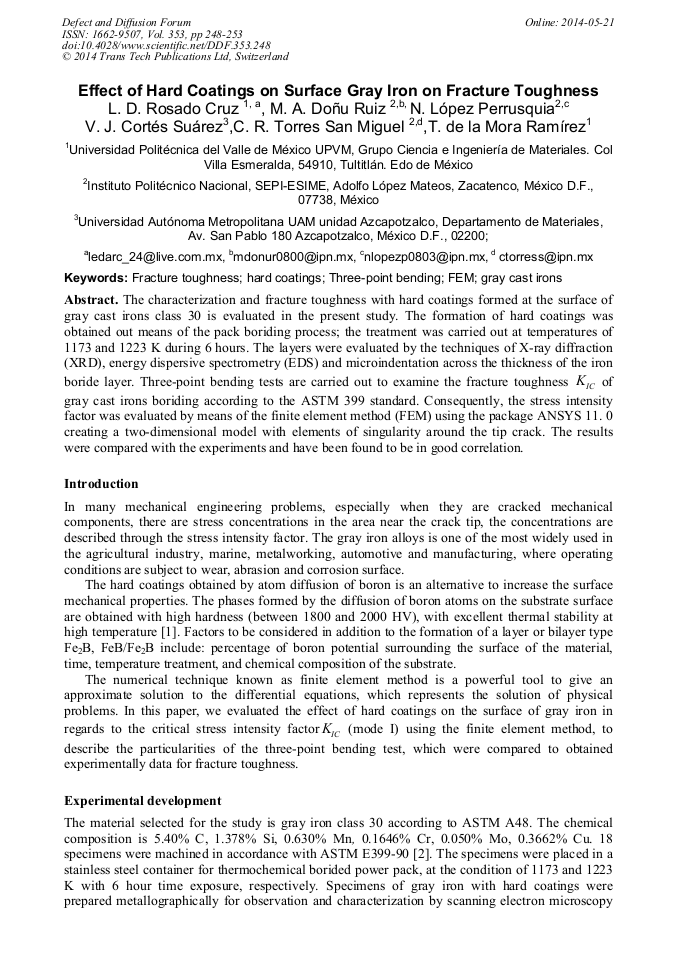 Defect and Diffusion Forum
ISSN: 1662-9507, Vol. 353, pp 248-253
doi:10.4028/www.scientific.net/DDF.353.248
© 2014 Trans Tech Publications Ltd, Switzerland

Online: 2014-05-21

Effect of Hard Coatings on Surface Gray Iron on Fracture Toughness

L. D. Rosado Cruz $^{1, a}$, M. A. Doñu Ruiz $^{2,b,}$ N. López Perrusquia$^{2,c}$ V. J. Cortés Suárez$^{3}$,C. R. Torres San Miguel $^{2,d}$,T. de la Mora Ramírez$^{1}$

$^{1}$Universidad Politécnica del Valle de México UPVM, Grupo Ciencia e Ingeniería de Materiales. Col Villa Esmeralda, 54910, Tultitlán. Edo de México

$^{2}$Instituto Politécnico Nacional, SEPI-ESIME, Adolfo López Mateos, Zacatenco, México D.F., 07738, México

$^{3}$Universidad Autónoma Metropolitana UAM unidad Azcapotzalco, Departamento de Materiales, Av. San Pablo 180 Azcapotzalco, México D.F., 02200;

$^{a}$ledarc_24@live.com.mx, $^{b}$mdonur0800@ipn.mx, $^{c}$nlopezp0803@ipn.mx, $^{d}$ ctorress@ipn.mx

Keywords: Fracture toughness; hard coatings; Three-point bending; FEM; gray cast irons

Abstract. The characterization and fracture toughness with hard coatings formed at the surface of gray cast irons class 30 is evaluated in the present study. The formation of hard coatings was obtained out means of the pack boriding process; the treatment was carried out at temperatures of 1173 and 1223 K during 6 hours. The layers were evaluated by the techniques of X-ray diffraction (XRD), energy dispersive spectrometry (EDS) and microindentation across the thickness of the iron boride layer. Three-point bending tests are carried out to examine the fracture toughness $K_{IC}$ of gray cast irons boriding according to the ASTM 399 standard. Consequently, the stress intensity factor was evaluated by means of the finite element method (FEM) using the package ANSYS 11. 0 creating a two-dimensional model with elements of singularity around the tip crack. The results were compared with the experiments and have been found to be in good correlation.

Introduction

In many mechanical engineering problems, especially when they are cracked mechanical components, there are stress concentrations in the area near the crack tip, the concentrations are described through the stress intensity factor. The gray iron alloys is one of the most widely used in the agricultural industry, marine, metalworking, automotive and manufacturing, where operating conditions are subject to wear, abrasion and corrosion surface.

The hard coatings obtained by atom diffusion of boron is an alternative to increase the surface mechanical properties. The phases formed by the diffusion of boron atoms on the substrate surface are obtained with high hardness (between 1800 and 2000 HV), with excellent thermal stability at high temperature [1]. Factors to be considered in addition to the formation of a layer or bilayer type $Fe_2B$, $FeB/Fe_2B$ include: percentage of boron potential surrounding the surface of the material, time, temperature treatment, and chemical composition of the substrate.

The numerical technique known as finite element method is a powerful tool to give an approximate solution to the differential equations, which represents the solution of physical problems. In this paper, we evaluated the effect of hard coatings on the surface of gray iron in regards to the critical stress intensity factor $K_{IC}$ (mode I) using the finite element method, to describe the particularities of the three-point bending test, which were compared to obtained experimentally data for fracture toughness.

Experimental development

The material selected for the study is gray iron class 30 according to ASTM A48. The chemical composition is 5.40% C, 1.378% Si, 0.630% Mn, 0.1646% Cr, 0.050% Mo, 0.3662% Cu. 18 specimens were machined in accordance with ASTM E399-90 [2]. The specimens were placed in a stainless steel container for thermochemical borided power pack, at the condition of 1173 and 1223 K with 6 hour time exposure, respectively. Specimens of gray iron with hard coatings were prepared metallographically for observation and characterization by scanning electron microscopy